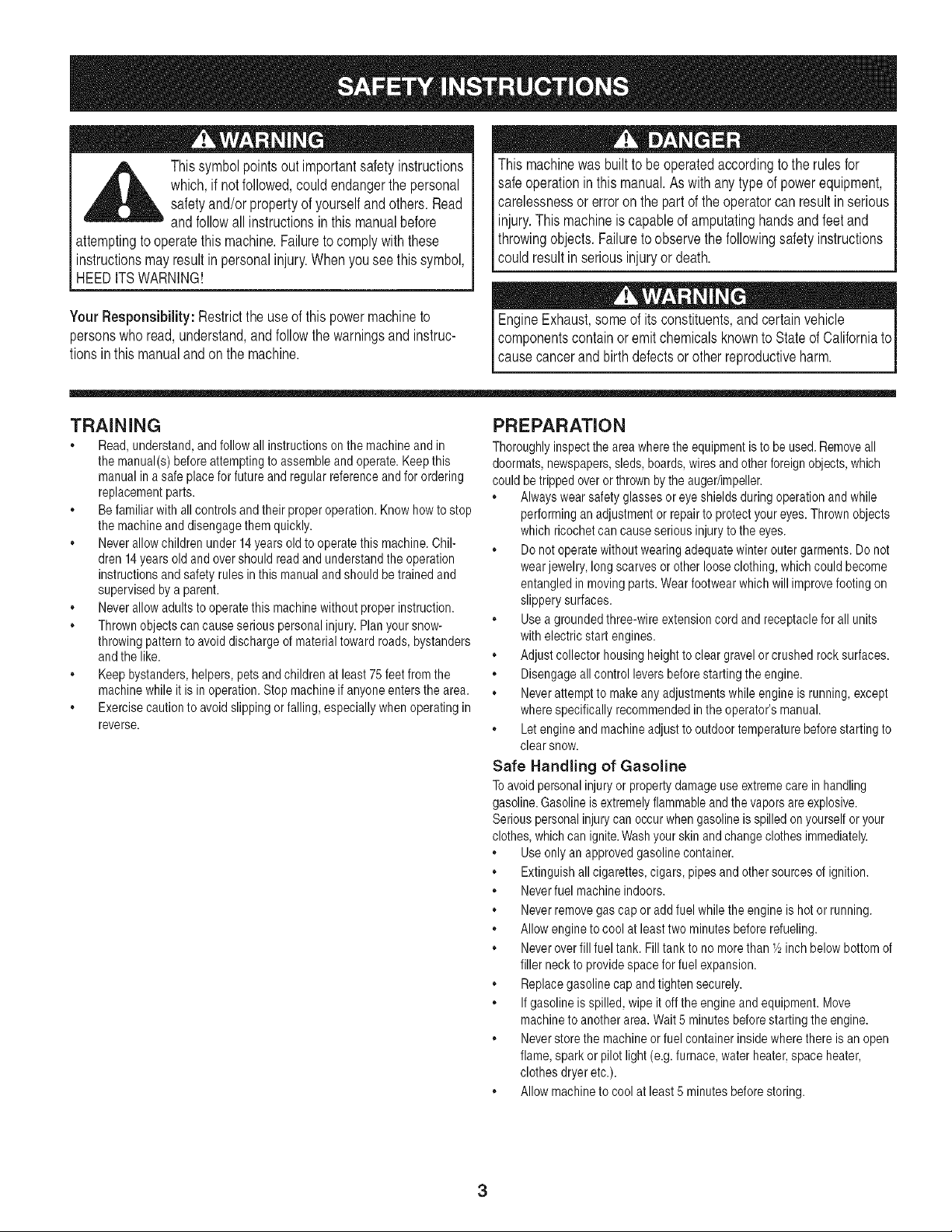 SAFETY INSTRUCTIONS

WARNING

This symbol points out important safety instructions which, if not followed, could endanger the personal safety and/or property of yourself and others. Read and follow all instructions in this manual before attempting to operate this machine. Failure to comply with these instructions may result in personal injury. When you see this symbol, HEED ITS WARNING!

Your Responsibility: Restrict the use of this power machine to persons who read, understand, and follow the warnings and instructions in this manual and on the machine.

DANGER

This machine was built to be operated according to the rules for safe operation in this manual. As with any type of power equipment, carelessness or error on the part of the operator can result in serious injury. This machine is capable of amputating hands and feet and throwing objects. Failure to observe the following safety instructions could result in serious injury or death.

WARNING

Engine Exhaust, some of its constituents, and certain vehicle components contain or emit chemicals known to State of California to cause cancer and birth defects or other reproductive harm.

TRAINING

• Read, understand, and follow all instructions on the machine and in the manual(s) before attempting to assemble and operate. Keep this manual in a safe place for future and regular reference and for ordering replacement parts.
• Be familiar with all controls and their proper operation. Know how to stop the machine and disengage them quickly.
• Never allow children under 14 years old to operate this machine. Children 14 years old and over should read and understand the operation instructions and safety rules in this manual and should be trained and supervised by a parent.
• Never allow adults to operate this machine without proper instruction.
• Thrown objects can cause serious personal injury. Plan your snow-throwing pattern to avoid discharge of material toward roads, bystanders and the like.
• Keep bystanders, helpers, pets and children at least 75 feet from the machine while it is in operation. Stop machine if anyone enters the area.
• Exercise caution to avoid slipping or falling, especially when operating in reverse.

PREPARATION

Thoroughly inspect the area where the equipment is to be used. Remove all doormats, newspapers, sleds, boards, wires and other foreign objects, which could be tripped over or thrown by the auger/impeller.

• Always wear safety glasses or eye shields during operation and while performing an adjustment or repair to protect your eyes. Thrown objects which ricochet can cause serious injury to the eyes.
• Do not operate without wearing adequate winter outer garments. Do not wear jewelry, long scarves or other loose clothing, which could become entangled in moving parts. Wear footwear which will improve footing on slippery surfaces.
• Use a grounded three-wire extension cord and receptacle for all units with electric start engines.
• Adjust collector housing height to clear gravel or crushed rock surfaces.
• Disengage all control levers before starting the engine.
• Never attempt to make any adjustments while engine is running, except where specifically recommended in the operator's manual.
• Let engine and machine adjust to outdoor temperature before starting to clear snow.

Safe Handling of Gasoline

To avoid personal injury or property damage use extreme care in handling gasoline. Gasoline is extremely flammable and the vapors are explosive. Serious personal injury can occur when gasoline is spilled on yourself or your clothes, which can ignite. Wash your skin and change clothes immediately.

• Use only an approved gasoline container.
• Extinguish all cigarettes, cigars, pipes and other sources of ignition.
• Never fuel machine indoors.
• Never remove gas cap or add fuel while the engine is hot or running.
• Allow engine to cool at least two minutes before refueling.
• Never over fill fuel tank. Fill tank to no more than ½ inch below bottom of filler neck to provide space for fuel expansion.
• Replace gasoline cap and tighten securely.
• If gasoline is spilled, wipe it off the engine and equipment. Move machine to another area. Wait 5 minutes before starting the engine.
• Never store the machine or fuel container inside where there is an open flame, spark or pilot light (e.g. furnace, water heater, space heater, clothes dryer etc.).
• Allow machine to cool at least 5 minutes before storing.

3